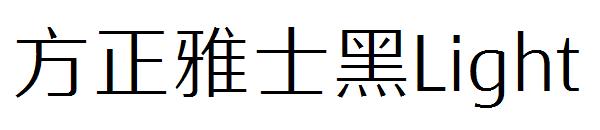 方正雅士黑Light